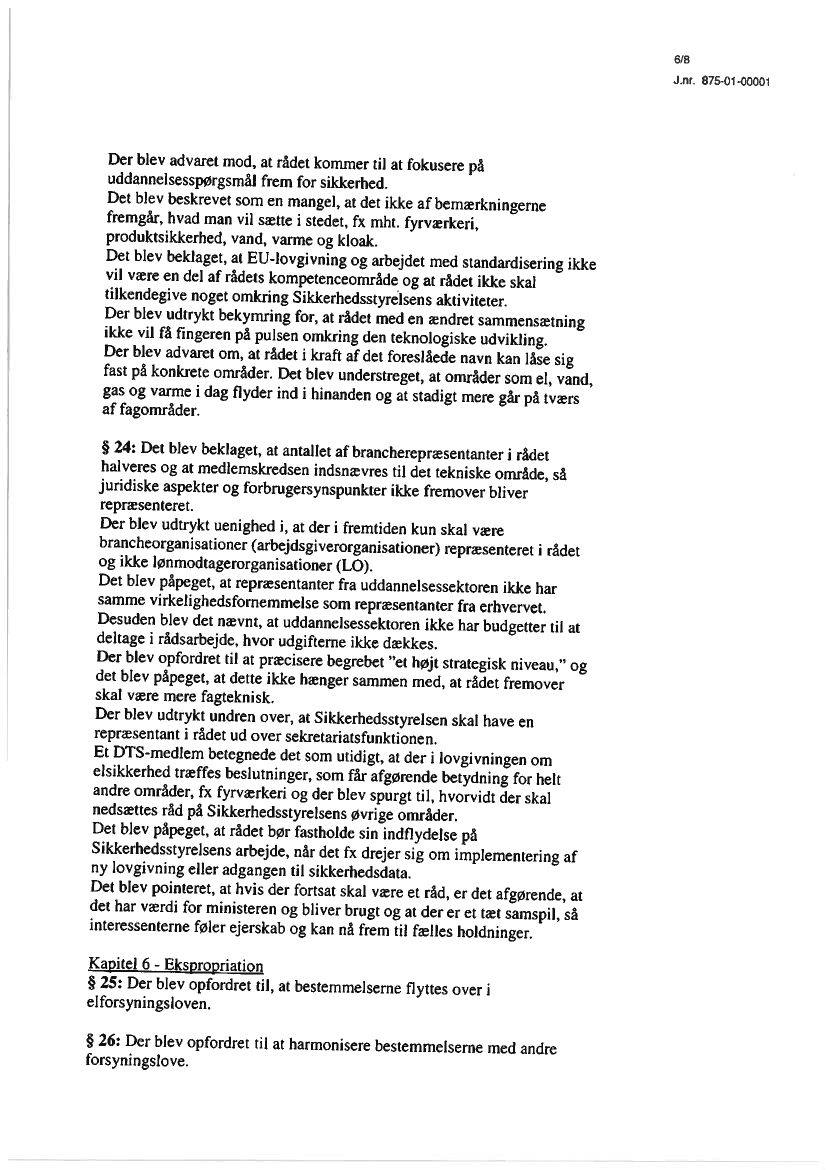 6/8
J.nr. 875-01-00001

Der blev advaret mod, at rådet kommer til at fokusere på uddannelsesspørgsmål frem for sikkerhed.
Det blev beskrevet som en mangel, at det ikke af bemærkningerne fremgår, hvad man vil sætte i stedet, fx mht. fyrværkeri, produktsikkerhed, vand, varme og kloak.
Det blev beklaget, at EU-lovgivning og arbejdet med standardisering ikke vil være en del af rådets kompetenceområde og at rådet ikke skal tilkendegive noget omkring Sikkerhedsstyrelsens aktiviteter.
Der blev udtrykt bekymring for, at rådet med en ændret sammensætning ikke vil få fingeren på pulsen omkring den teknologiske udvikling.
Der blev advaret om, at rådet i kraft af det foreslåede navn kan låse sig fast på konkrete områder. Det blev understreget, at områder som el, vand, gas og varme i dag flyder ind i hinanden og at stadigt mere går på tværs af fagområder.

§ 24: Det blev beklaget, at antallet af brancherepræsentanter i rådet halveres og at medlemskredsen indsnævres til det tekniske område, så juridiske aspekter og forbrugersynspunkter ikke fremover bliver repræsenteret.
Der blev udtrykt uenighed i, at der i fremtiden kun skal være brancheorganisationer (arbejdsgiverorganisationer) repræsenteret i rådet og ikke lønmodtagerorganisationer (LO).
Det blev påpeget, at repræsentanter fra uddannelsessektoren ikke har samme virkelighedsfornemmelse som repræsentanter fra erhvervet.
Desuden blev det nævnt, at uddannelsessektoren ikke har budgetter til at deltage i rådsarbejde, hvor udgifterne ikke dækkes.
Der blev opfordret til at præcisere begrebet "et højt strategisk niveau," og det blev påpeget, at dette ikke hænger sammen med, at rådet fremover skal være mere fagteknisk.
Der blev udtrykt undren over, at Sikkerhedsstyrelsen skal have en repræsentant i rådet ud over sekretariatsfunktionen.
Et DTS-medlem betegnede det som utidigt, at der i lovgivningen om elsikkerhed træffes beslutninger, som får afgørende betydning for helt andre områder, fx fyrværkeri og der blev spurgt til, hvorvidt der skal nedsættes råd på Sikkerhedsstyrelsens øvrige områder.
Det blev påpeget, at rådet bør fastholde sin indflydelse på Sikkerhedsstyrelsens arbejde, når det fx drejer sig om implementering af ny lovgivning eller adgangen til sikkerhedsdata.
Det blev pointeret, at hvis der fortsat skal være et råd, er det afgørende, at det har værdi for ministeren og bliver brugt og at der er et tæt samspil, så interessenterne føler ejerskab og kan nå frem til fælles holdninger.

Kapitel 6 - Ekspropriation
§ 25: Der blev opfordret til, at bestemmelserne flyttes over i elforsyningsloven.

§ 26: Der blev opfordret til at harmonisere bestemmelserne med andre forsyningslove.